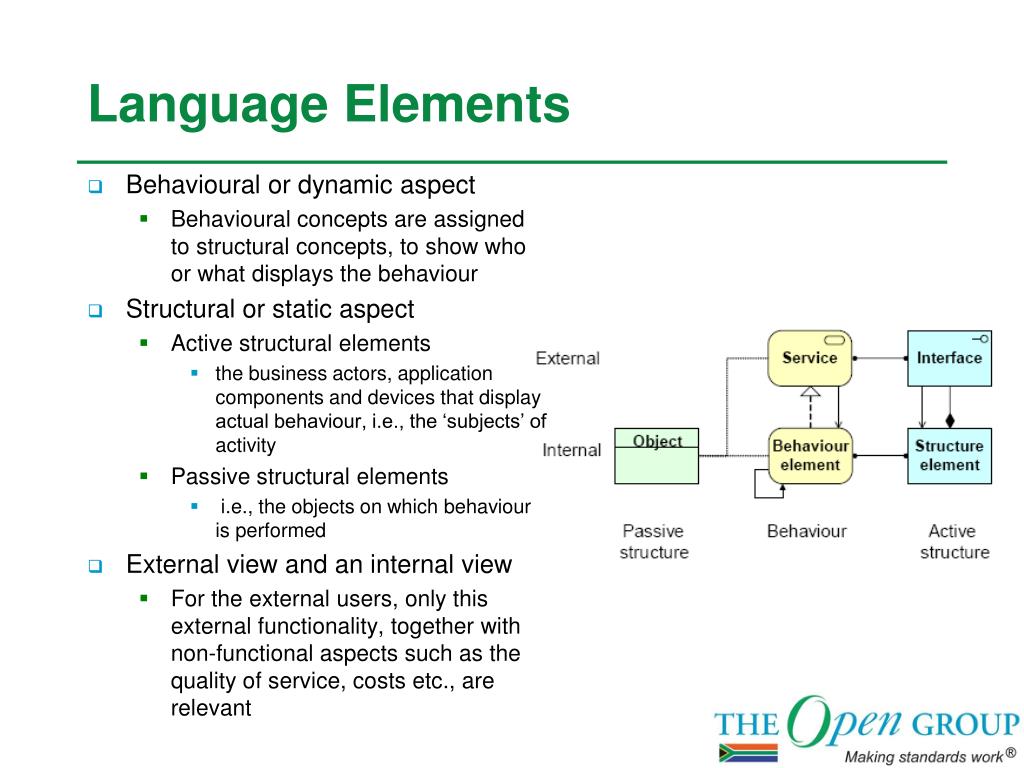 Language Elements

Behavioural or dynamic aspect

Behavioural concepts are assigned to structural concepts, to show who or what displays the behaviour

Structural or static aspect

Active structural elements

the business actors, application components and devices that display actual behaviour, i.e., the ‘subjects’ of activity

Passive structural elements

i.e., the objects on which behaviour is performed

External view and an internal view

For the external users, only this external functionality, together with non-functional aspects such as the quality of service, costs etc., are relevant

External

Internal

Service

Interface

Object

Behaviour element

Structure element

Passive structure

Behaviour

Active structure

THE Open GROUP

Making standards work®